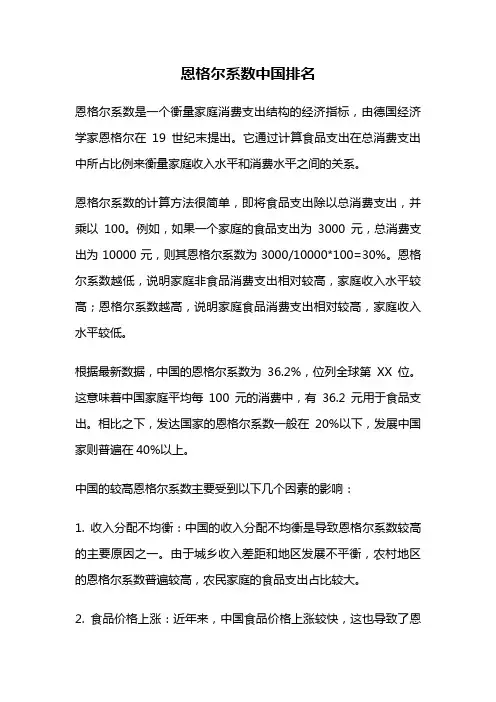 恩格尔系数中国排名

恩格尔系数是一个衡量家庭消费支出结构的经济指标，由德国经济学家恩格尔在 19 世纪末提出。它通过计算食品支出在总消费支出中所占比例来衡量家庭收入水平和消费水平之间的关系。

恩格尔系数的计算方法很简单，即将食品支出除以总消费支出，并乘以 100。例如，如果一个家庭的食品支出为 3000 元，总消费支出为 10000 元，则其恩格尔系数为 3000/10000*100=30%。恩格尔系数越低，说明家庭非食品消费支出相对较高，家庭收入水平较高；恩格尔系数越高，说明家庭食品消费支出相对较高，家庭收入水平较低。

根据最新数据，中国的恩格尔系数为 36.2%，位列全球第 XX 位。这意味着中国家庭平均每 100 元的消费中，有 36.2 元用于食品支出。相比之下，发达国家的恩格尔系数一般在 20%以下，发展中国家则普遍在 40%以上。

中国的较高恩格尔系数主要受到以下几个因素的影响：

1. 收入分配不均衡：中国的收入分配不均衡是导致恩格尔系数较高的主要原因之一。由于城乡收入差距和地区发展不平衡，农村地区的恩格尔系数普遍较高，农民家庭的食品支出占比较大。

2. 食品价格上涨：近年来，中国食品价格上涨较快，这也导致了恩